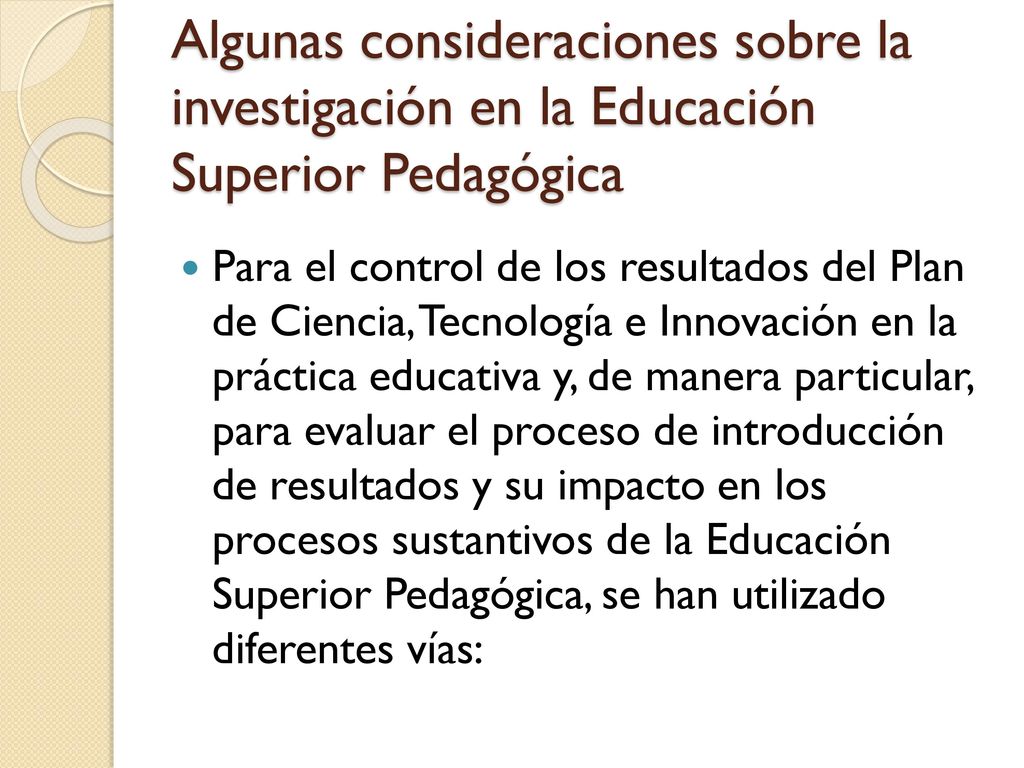 Algunas consideraciones sobre la investigación en la Educación Superior Pedagógica

Para el control de los resultados del Plan de Ciencia, Tecnología e Innovación en la práctica educativa y, de manera particular, para evaluar el proceso de introducción de resultados y su impacto en los procesos sustantivos de la Educación Superior Pedagógica, se han utilizado diferentes vías: